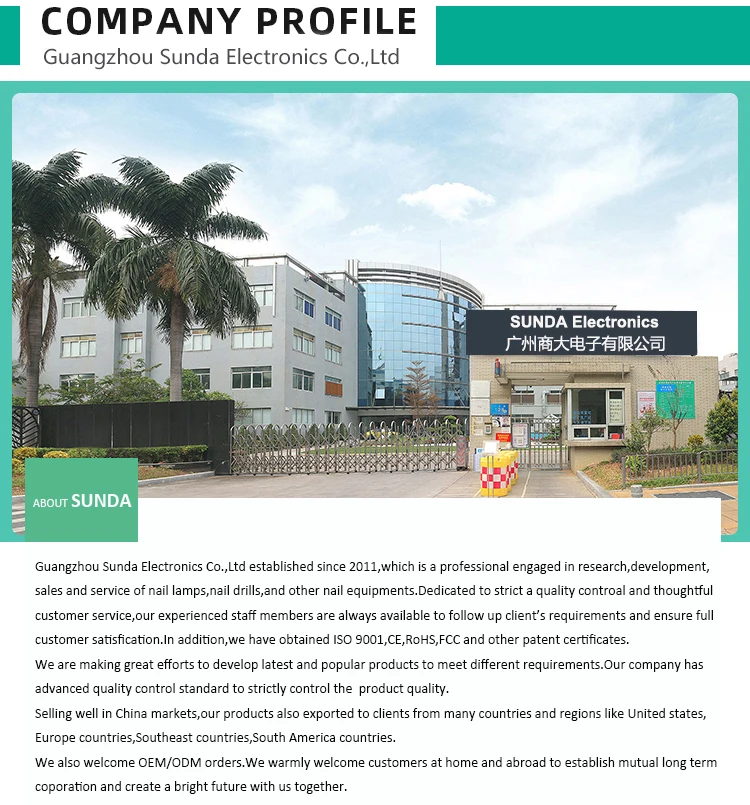 COMPANY PROFILE
Guangzhou Sunda Electronics Co.,Ltd

SUNDA Electronics
广州商大电子有限公司

ABOUT SUNDA

Guangzhou Sunda Electronics Co.,Ltd established since 2011,which is a professional engaged in research,development, sales and service of nail lamps,nail drills,and other nail equipments.Dedicated to strict a quality controal and thoughtful customer service,our experienced staff members are always available to follow up client's requirements and ensure full customer satisfication.In addition,we have obtained ISO 9001,CE,RoHS,FCC and other patent certificates.

We are making great efforts to develop latest and popular products to meet different requirements.Our company has advanced quality control standard to strictly control the product quality.

Selling well in China markets,our products also exported to clients from many countries and regions like United states, Europe countries,Southeast countries,South America countries.

We also welcome OEM/ODM orders.We warmly welcome customers at home and abroad to establish mutual long term coporation and create a bright future with us together.